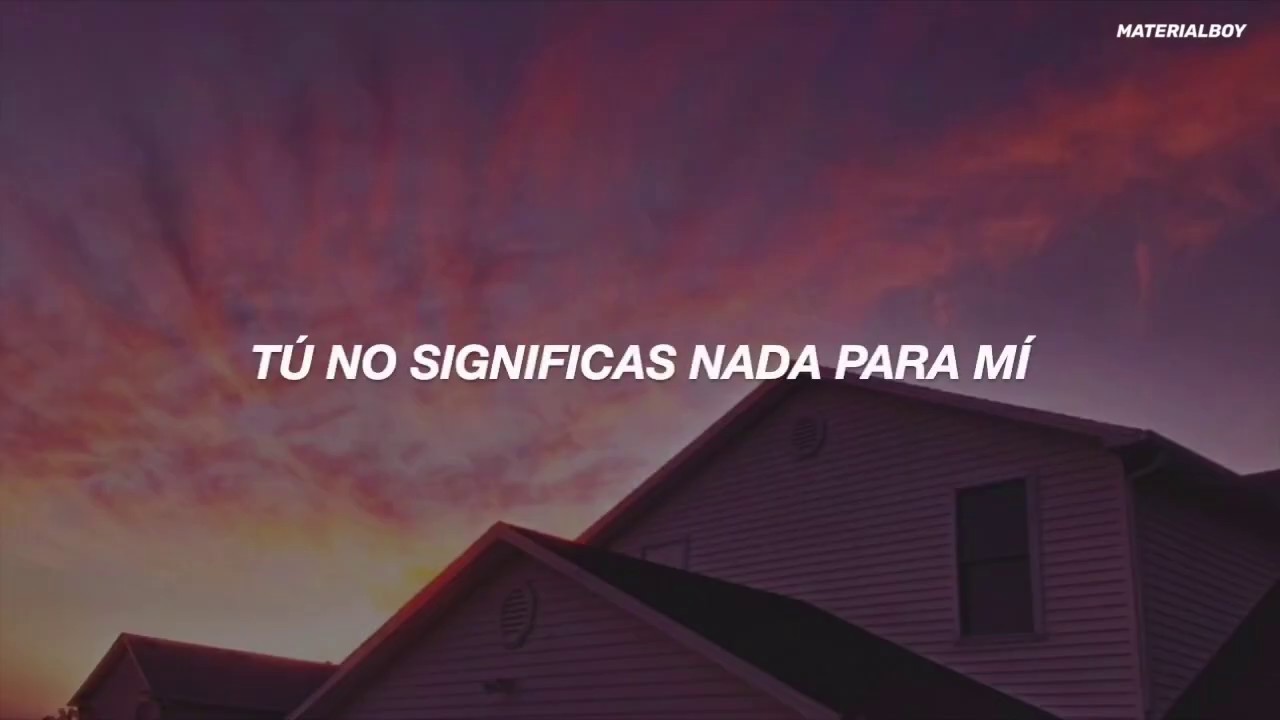 MATERIALBOY

TÚ NO SIGNIFICAS NADA PARA MÍ